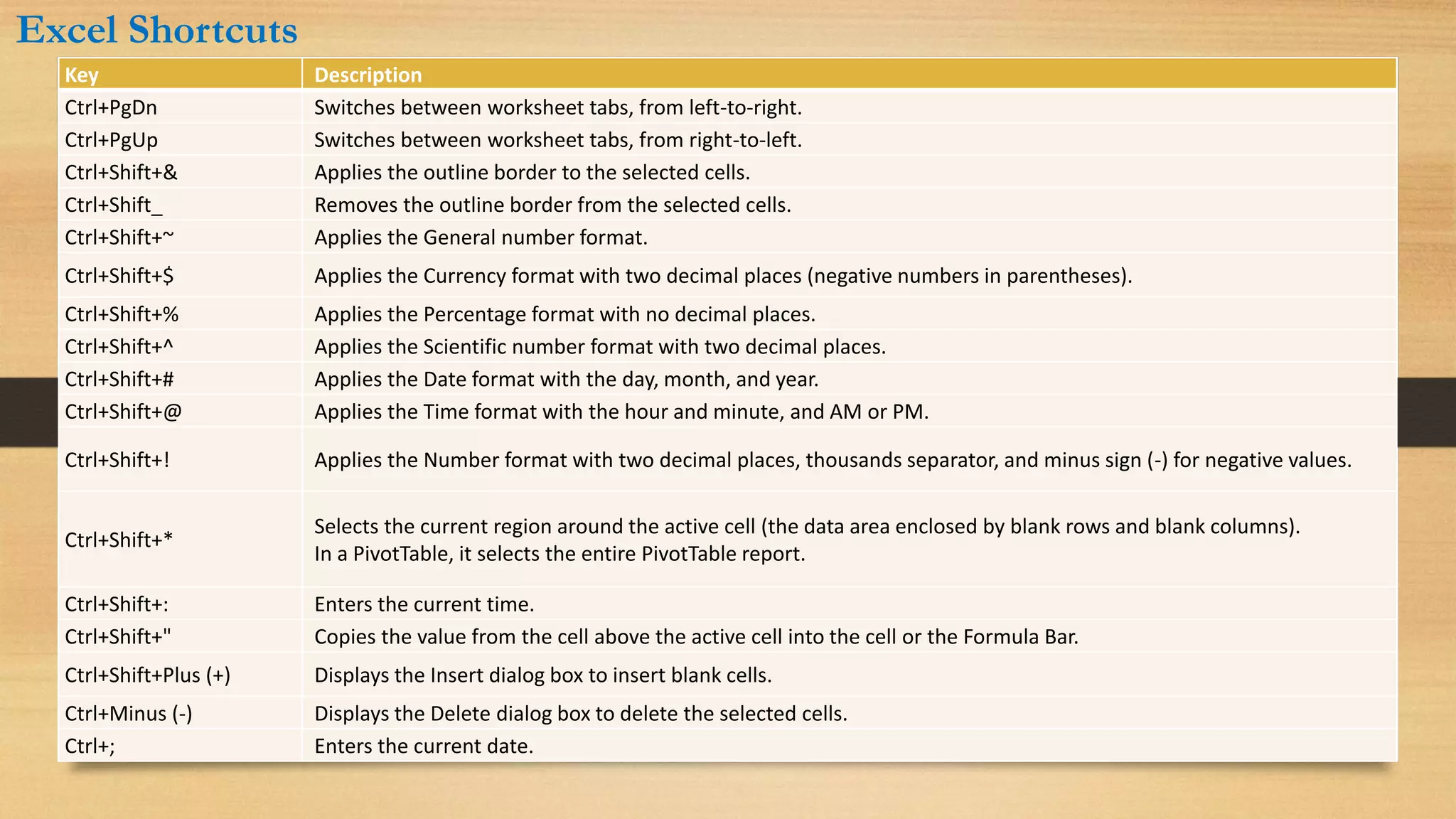 Excel Shortcuts

| Key | Description |
|---|---|
| Ctrl+PgDn | Switches between worksheet tabs, from left-to-right. |
| Ctrl+PgUp | Switches between worksheet tabs, from right-to-left. |
| Ctrl+Shift+& | Applies the outline border to the selected cells. |
| Ctrl+Shift_ | Removes the outline border from the selected cells. |
| Ctrl+Shift+~ | Applies the General number format. |
| Ctrl+Shift+$ | Applies the Currency format with two decimal places (negative numbers in parentheses). |
| Ctrl+Shift+% | Applies the Percentage format with no decimal places. |
| Ctrl+Shift+^ | Applies the Scientific number format with two decimal places. |
| Ctrl+Shift+# | Applies the Date format with the day, month, and year. |
| Ctrl+Shift+@ | Applies the Time format with the hour and minute, and AM or PM. |
| Ctrl+Shift+! | Applies the Number format with two decimal places, thousands separator, and minus sign (-) for negative values. |
| Ctrl+Shift+* | Selects the current region around the active cell (the data area enclosed by blank rows and blank columns). In a PivotTable, it selects the entire PivotTable report. |
| Ctrl+Shift+: | Enters the current time. |
| Ctrl+Shift+" | Copies the value from the cell above the active cell into the cell or the Formula Bar. |
| Ctrl+Shift+Plus (+) | Displays the Insert dialog box to insert blank cells. |
| Ctrl+Minus (-) | Displays the Delete dialog box to delete the selected cells. |
| Ctrl+; | Enters the current date. |